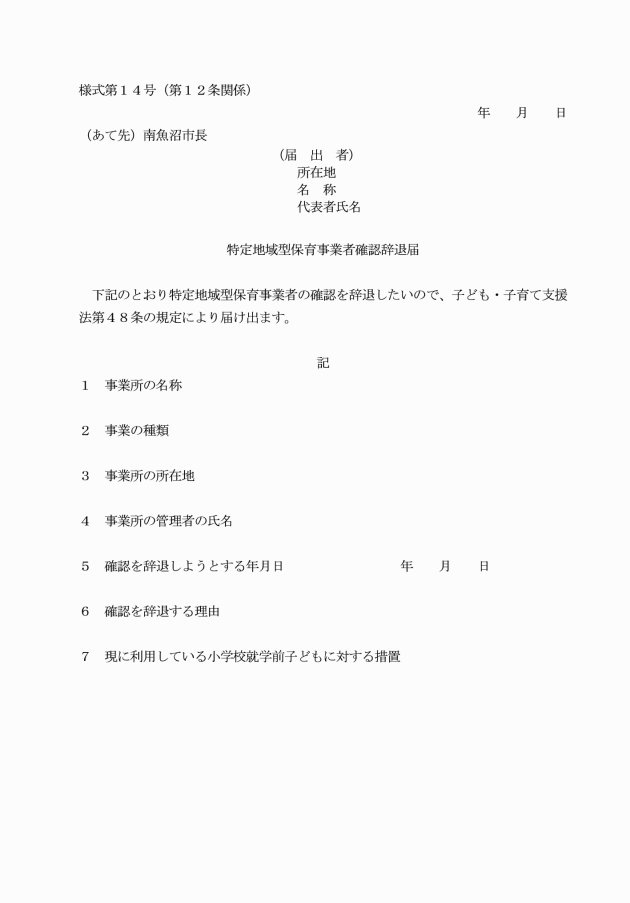 様式第１４号（第１２条関係）

年　　月　　日

（あて先）南魚沼市長

（届　出　者）
所在地
名　称
代表者氏名

特定地域型保育事業者確認辞退届

下記のとおり特定地域型保育事業者の確認を辞退したいので、子ども・子育て支援法第４８条の規定により届け出ます。

記

１　事業所の名称

２　事業の種類

３　事業所の所在地

４　事業所の管理者の氏名

５　確認を辞退しようとする年月日　　　　年　　月　　日

６　確認を辞退する理由

７　現に利用している小学校就学前子どもに対する措置